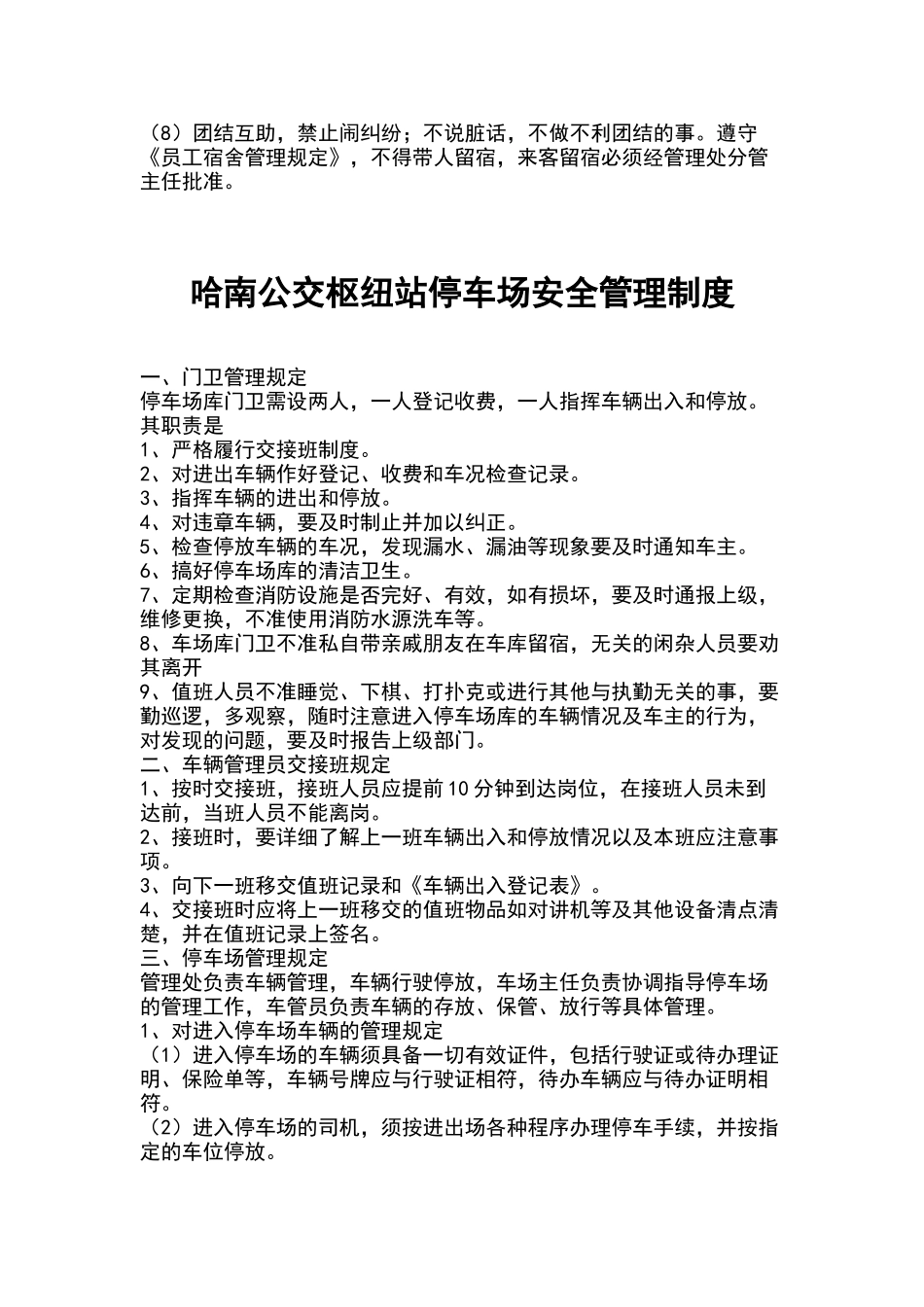 （8）团结互助，禁止闹纠纷；不说脏话，不做不利团结的事。遵守《员工宿舍管理规定》，不得带人留宿，来客留宿必须经管理处分管主任批准。

哈南公交枢纽站停车场安全管理制度

一、门卫管理规定
停车场库门卫需设两人，一人登记收费，一人指挥车辆出入和停放。其职责是
1、严格履行交接班制度。
2、对进出车辆作好登记、收费和车况检查记录。
3、指挥车辆的进出和停放。
4、对违章车辆，要及时制止并加以纠正。
5、检查停放车辆的车况，发现漏水、漏油等现象要及时通知车主。
6、搞好停车场库的清洁卫生。
7、定期检查消防设施是否完好、有效，如有损坏，要及时通报上级，维修更换，不准使用消防水源洗车等。
8、车场库门卫不准私自带亲戚朋友在车库留宿，无关的闲杂人员要劝其离开
9、值班人员不准睡觉、下棋、打扑克或进行其他与执勤无关的事，要勤巡逻，多观察，随时注意进入停车场库的车辆情况及车主的行为，对发现的问题，要及时报告上级部门。
二、车辆管理员交接班规定
1、按时交接班，接班人员应提前10分钟到达岗位，在接班人员未到达前，当班人员不能离岗。
2、接班时，要详细了解上一班车辆出入和停放情况以及本班应注意事项。
3、向下一班移交值班记录和《车辆出入登记表》。
4、交接班时应将上一班移交的值班物品如对讲机等及其他设备清点清楚，并在值班记录上签名。
三、停车场管理规定
管理处负责车辆管理，车辆行驶停放，车场主任负责协调指导停车场的管理工作，车管员负责车辆的存放、保管、放行等具体管理。
1、对进入停车场车辆的管理规定
（1）进入停车场的车辆须具备一切有效证件，包括行驶证或待办理证明、保险单等，车辆号牌应与行驶证相符，待办车辆应与待办证明相符。
（2）进入停车场的司机，须按进出场各种程序办理停车手续，并按指定的车位停放。